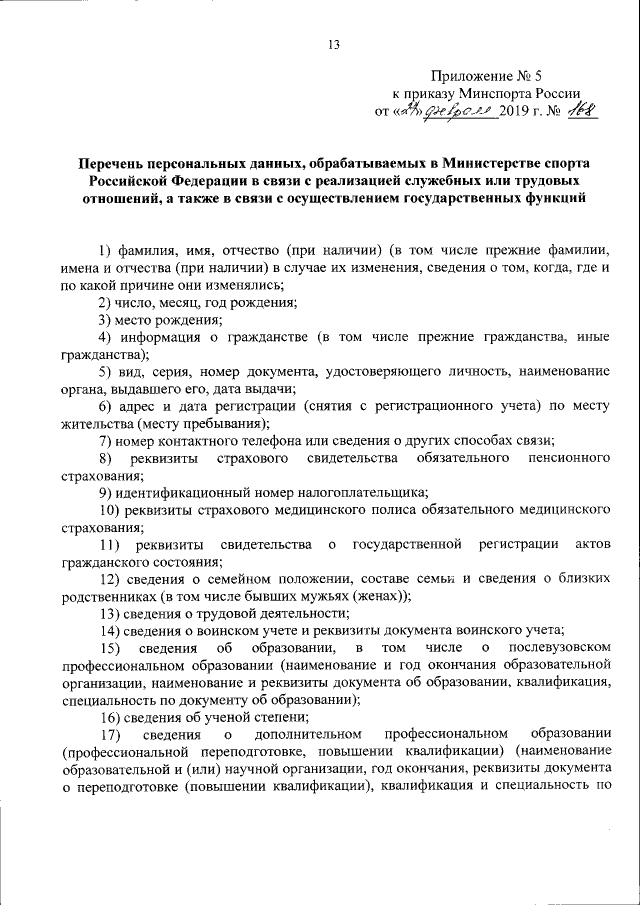 13

Приложение № 5
к приказу Минспорта России
от «27» февраля 2019 г. № 168

Перечень персональных данных, обрабатываемых в Министерстве спорта Российской Федерации в связи с реализацией служебных или трудовых отношений, а также в связи с осуществлением государственных функций

1) фамилия, имя, отчество (при наличии) (в том числе прежние фамилии, имена и отчества (при наличии) в случае их изменения, сведения о том, когда, где и по какой причине они изменялись;

2) число, месяц, год рождения;

3) место рождения;

4) информация о гражданстве (в том числе прежние гражданства, иные гражданства);

5) вид, серия, номер документа, удостоверяющего личность, наименование органа, выдавшего его, дата выдачи;

6) адрес и дата регистрации (снятия с регистрационного учета) по месту жительства (месту пребывания);

7) номер контактного телефона или сведения о других способах связи;

8) реквизиты страхового свидетельства обязательного пенсионного страхования;

9) идентификационный номер налогоплательщика;

10) реквизиты страхового медицинского полиса обязательного медицинского страхования;

11) реквизиты свидетельства о государственной регистрации актов гражданского состояния;

12) сведения о семейном положении, составе семьи и сведения о близких родственниках (в том числе бывших мужьях (женах));

13) сведения о трудовой деятельности;

14) сведения о воинском учете и реквизиты документа воинского учета;

15) сведения об образовании, в том числе о послевузовском профессиональном образовании (наименование и год окончания образовательной организации, наименование и реквизиты документа об образовании, квалификация, специальность по документу об образовании);

16) сведения об ученой степени;

17) сведения о дополнительном профессиональном образовании (профессиональной переподготовке, повышении квалификации) (наименование образовательной и (или) научной организации, год окончания, реквизиты документа о переподготовке (повышении квалификации), квалификация и специальность по